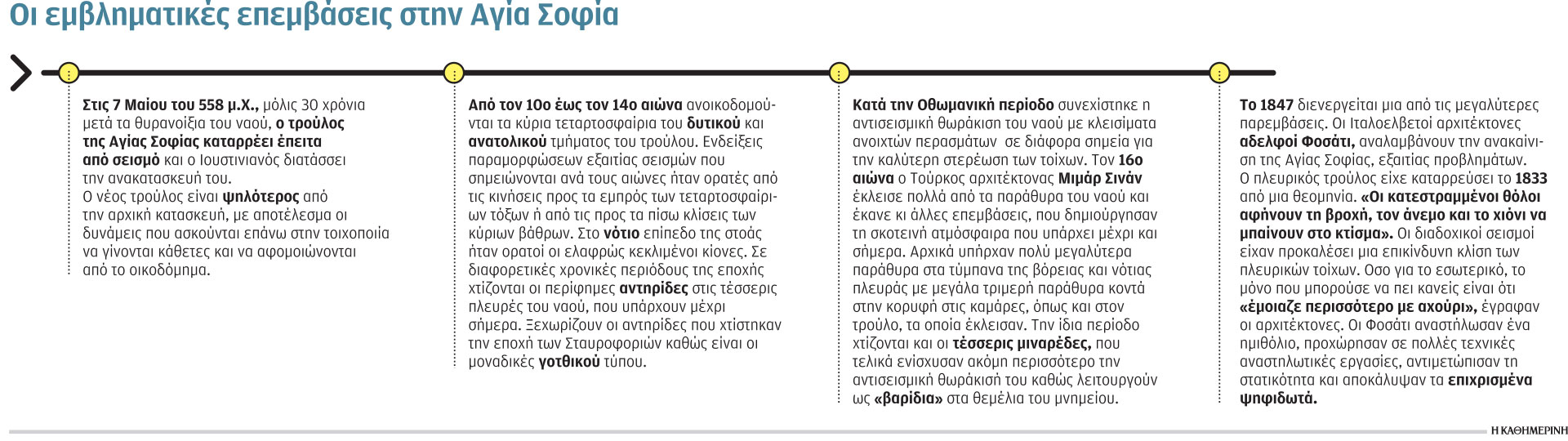 Οι εμβληματικές επεμβάσεις στην Αγία Σοφία

Στις 7 Μαΐου του 558 μ.Χ., μόλις 30 χρόνια μετά τα θυρανοίξια του ναού, ο τρούλος της Αγίας Σοφίας καταρρέει έπειτα από σεισμό και ο Ιουστινιανός διατάσσει την ανακατασκευή του. Ο νέος τρούλος είναι ψηλότερος από την αρχική κατασκευή, με αποτέλεσμα οι δυνάμεις που ασκούνται επάνω στην τοιχοποιία να γίνονται κάθετες και να αφομοιώνονται από το οικοδόμημα.

Από τον 10ο έως τον 14ο αιώνα ανοικοδομούνται τα κύρια τεταρτοσφαίρια του δυτικού και ανατολικού τμήματος του τρούλου. Ενδείξεις παραμορφώσεων εξαιτίας σεισμών που σημειώνονται ανά τους αιώνες ήταν ορατές από τις κινήσεις προς τα εμπρός των τεταρτοσφαιρίων τόξων ή από τις προς τα πίσω κλίσεις των κύριων βάθρων. Στο νότιο επίπεδο της στοάς ήταν ορατοί οι ελαφρώς κεκλιμένοι κίονες. Σε διαφορετικές χρονικές περιόδους της εποχής χτίζονται οι περίφημες αντηρίδες στις τέσσερις πλευρές του ναού, που υπάρχουν μέχρι σήμερα. Ξεχωρίζουν οι αντηρίδες που χτίστηκαν την εποχή των Σταυροφοριών καθώς είναι οι μοναδικές γοτθικού τύπου.

Κατά την Οθωμανική περίοδο συνεχίστηκε η αντισεισμική θωράκιση του ναού με κλεισίματα ανοιχτών περασμάτων σε διάφορα σημεία για την καλύτερη στερέωση των τοίχων. Τον 16ο αιώνα ο Τούρκος αρχιτέκτονας Μιμάρ Σινάν έκλεισε πολλά από τα παράθυρα του ναού και έκανε κι άλλες επεμβάσεις, που δημιούργησαν τη σκοτεινή ατμόσφαιρα που υπάρχει μέχρι και σήμερα. Αρχικά υπήρχαν πολύ μεγαλύτερα παράθυρα στα τύμπανα της βόρειας και νότιας πλευράς με μεγάλα τριμερή παράθυρα κοντά στην κορυφή στις καμάρες, όπως και στον τρούλο, τα οποία έκλεισαν. Την ίδια περίοδο χτίζονται και οι τέσσερις μιναρέδες, που τελικά ενίσχυσαν ακόμη περισσότερο την αντισεισμική θωράκισή του καθώς λειτουργούν ως «βαρίδια» στα θεμέλια του μνημείου.

Το 1847 διενεργείται μια από τις μεγαλύτερες παρεμβάσεις. Οι Ιταλοελβετοί αρχιτέκτονες αδελφοί Φοσάτι, αναλαμβάνουν την ανακαίνιση της Αγίας Σοφίας, εξαιτίας προβλημάτων. Ο πλευρικός τρούλος είχε καταρρεύσει το 1833 από μια θεομηνία. «Οι κατεστραμμένοι θόλοι αφήνουν τη βροχή, τον άνεμο και το χιόνι να μπαίνουν στο κτίσμα». Οι διαδοχικοί σεισμοί είχαν προκαλέσει μια επικίνδυνη κλίση των πλευρικών τοίχων. Οσο για το εσωτερικό, το μόνο που μπορούσε να πει κανείς είναι ότι «έμοιαζε περισσότερο με αχούρι», έγραφαν οι αρχιτέκτονες. Οι Φοσάτι αναστήλωσαν ένα ημιθόλιο, προχώρησαν σε πολλές τεχνικές αναστηλωτικές εργασίες, αντιμετώπισαν τη στατικότητα και αποκάλυψαν τα επιχρισμένα ψηφιδωτά.

Η ΚΑΘΗΜΕΡΙΝΗ